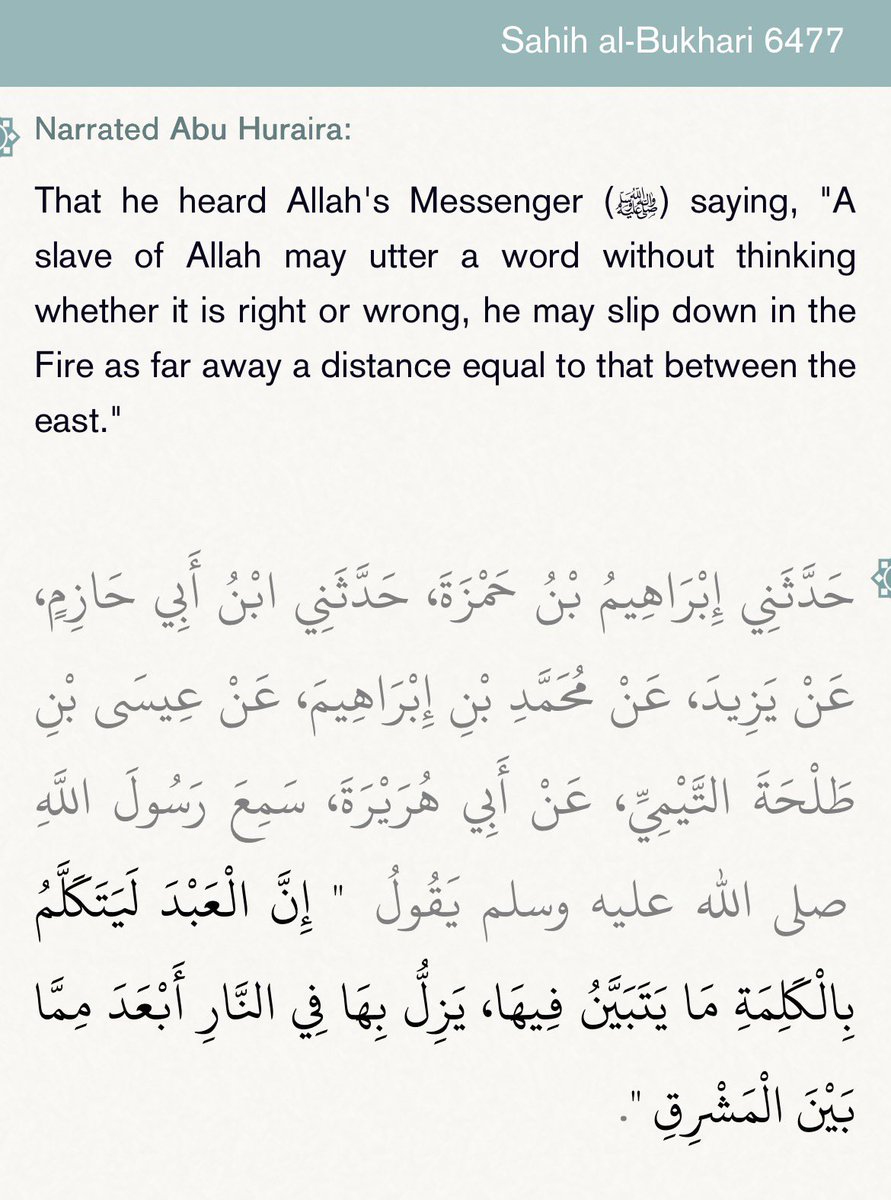 Sahih al-Bukhari 6477

Narrated Abu Huraira:

That he heard Allah's Messenger (ﷺ) saying, "A slave of Allah may utter a word without thinking whether it is right or wrong, he may slip down in the Fire as far away a distance equal to that between the east."

حَدَّثَنِي إِبْرَاهِيمُ بْنُ حَمْزَةَ، حَدَّثَنِي ابْنُ أَبِي حَازِمٍ، عَنْ يَزِيدَ، عَنْ مُحَمَّدِ بْنِ إِبْرَاهِيمَ، عَنْ عِيسَى بْنِ طَلْحَةَ التَّيْمِيِّ، عَنْ أَبِي هُرَيْرَةَ، سَمِعَ رَسُولَ اللَّهِ صلى الله عليه وسلم يَقُولُ " إِنَّ الْعَبْدَ لَيَتَكَلَّمُ بِالْكَلِمَةِ مَا يَتَبَيَّنُ فِيهَا، يَزِلُّ بِهَا فِي النَّارِ أَبْعَدَ مِمَّا بَيْنَ الْمَشْرِقِ ".